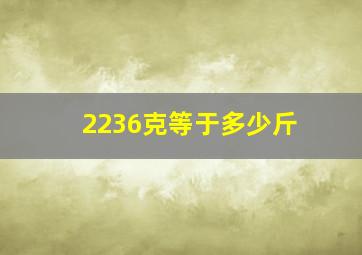 2236克等于多少斤